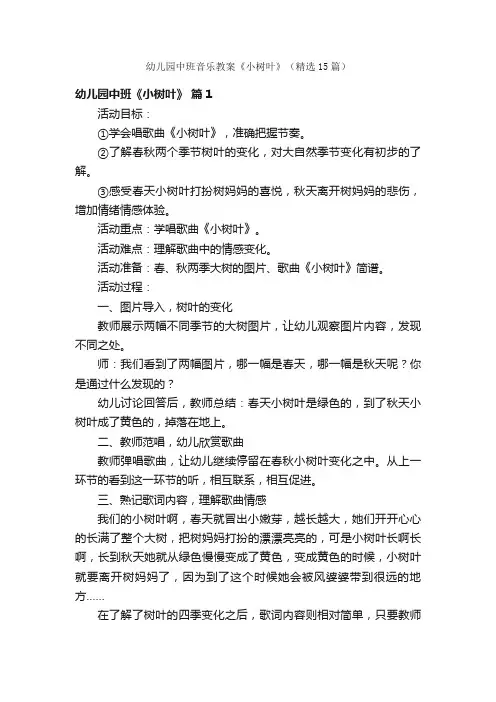 幼儿园中班音乐教案《小树叶》（精选15篇）

幼儿园中班《小树叶》 篇1

活动目标：

①学会唱歌曲《小树叶》，准确把握节奏。

②了解春秋两个季节树叶的变化，对大自然季节变化有初步的了解。

③感受春天小树叶打扮树妈妈的喜悦，秋天离开树妈妈的悲伤，增加情绪情感体验。

活动重点：学唱歌曲《小树叶》。

活动难点：理解歌曲中的情感变化。

活动准备：春、秋两季大树的图片、歌曲《小树叶》简谱。

活动过程：

一、图片导入，树叶的变化

教师展示两幅不同季节的大树图片，让幼儿观察图片内容，发现不同之处。

师：我们看到了两幅图片，哪一幅是春天，哪一幅是秋天呢？你是通过什么发现的？

幼儿讨论回答后，教师总结：春天小树叶是绿色的，到了秋天小树叶成了黄色的，掉落在地上。

二、教师范唱，幼儿欣赏歌曲

教师弹唱歌曲，让幼儿继续停留在春秋小树叶变化之中。从上一环节的看到这一环节的听，相互联系，相互促进。

三、熟记歌词内容，理解歌曲情感

我们的小树叶啊，春天就冒出小嫩芽，越长越大，她们开开心心的长满了整个大树，把树妈妈打扮的漂漂亮亮的，可是小树叶长啊长啊，长到秋天她就从绿色慢慢变成了黄色，变成黄色的时候，小树叶就要离开树妈妈了，因为到了这个时候她会被风婆婆带到很远的地方……

在了解了树叶的四季变化之后，歌词内容则相对简单，只要教师